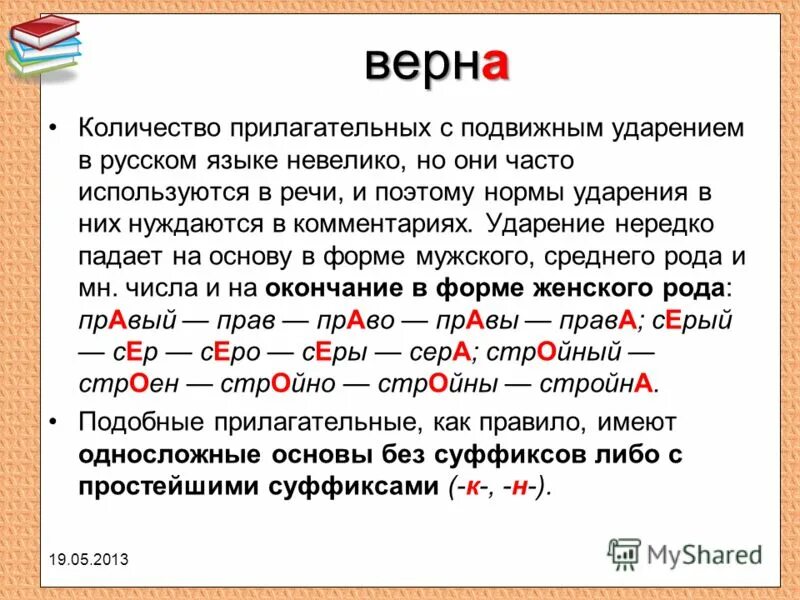 верна

• Количество прилагательных с подвижным ударением в русском языке невелико, но они часто используются в речи, и поэтому нормы ударения в них нуждаются в комментариях. Ударение нередко падает на основу в форме мужского, среднего рода и мн. числа и на окончание в форме женского рода: прАвый — прав — прАво — прАвы — правА; сЕрый — сЕр — сЕро — сЕры — серА; стрОйный — стрОен — стрОйно — стрОйны — стройнА.

• Подобные прилагательные, как правило, имеют односложные основы без суффиксов либо с простейшими суффиксами (-к-, -н-).

19.05.2013

MyShared